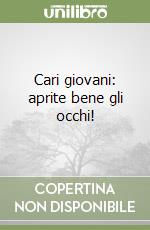 unilibro

Cari giovani: aprite bene gli occhi!

COPERTINA NON DISPONIBILE